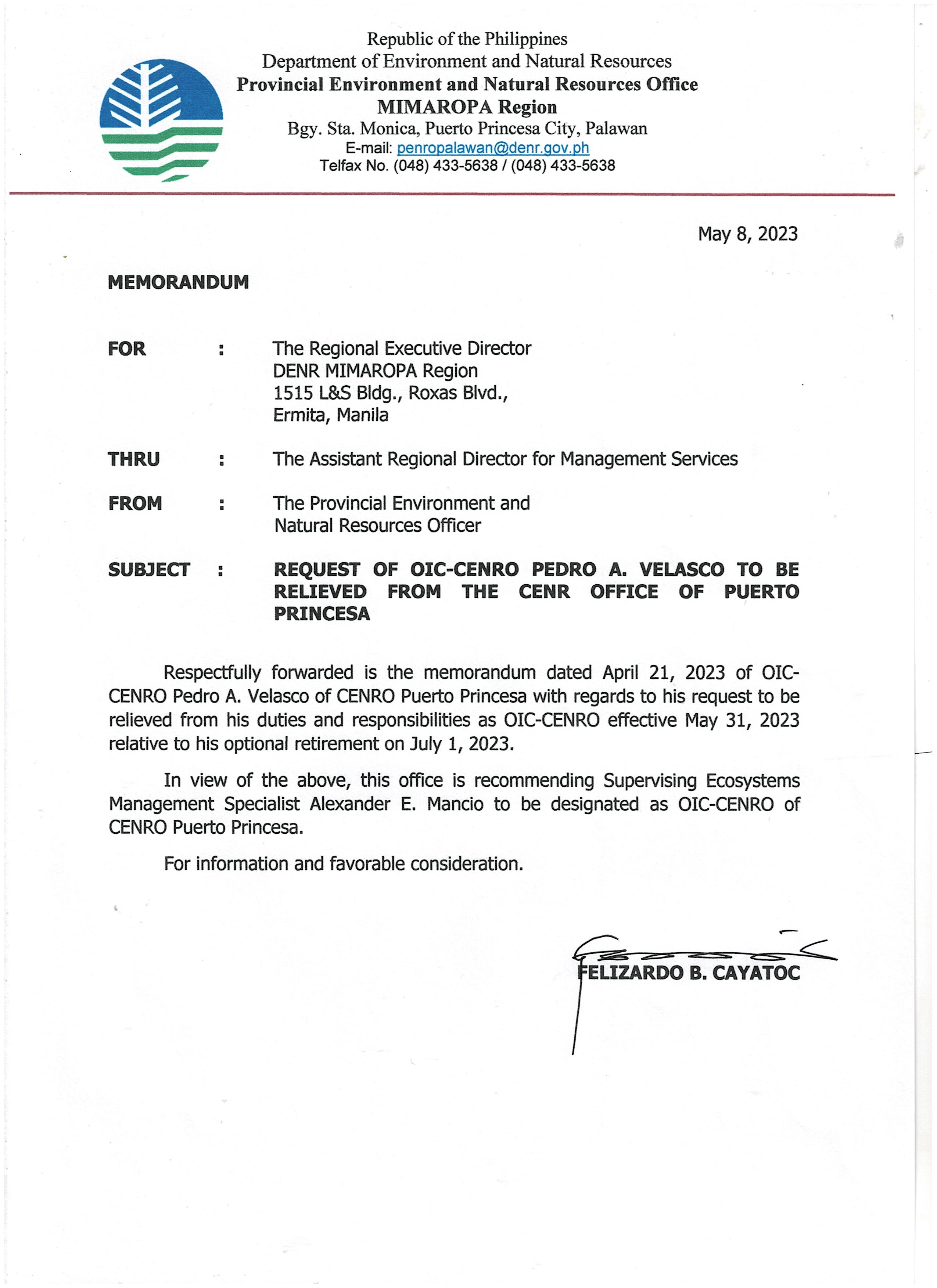 Republic of the Philippines
Department of Environment and Natural Resources
Provincial Environment and Natural Resources Office
MIMAROPA Region
Bgy. Sta. Monica, Puerto Princesa City, Palawan
E-mail: penropalawan@denr.gov.ph
Telfax No. (048) 433-5638 / (048) 433-5638

May 8, 2023

MEMORANDUM

FOR : The Regional Executive Director
DENR MIMAROPA Region
1515 L&S Bldg., Roxas Blvd.,
Ermita, Manila

THRU : The Assistant Regional Director for Management Services

FROM : The Provincial Environment and Natural Resources Officer

SUBJECT : REQUEST OF OIC-CENRO PEDRO A. VELASCO TO BE RELIEVED FROM THE CENR OFFICE OF PUERTO PRINCESA

Respectfully forwarded is the memorandum dated April 21, 2023 of OIC-CENRO Pedro A. Velasco of CENRO Puerto Princesa with regards to his request to be relieved from his duties and responsibilities as OIC-CENRO effective May 31, 2023 relative to his optional retirement on July 1, 2023.

In view of the above, this office is recommending Supervising Ecosystems Management Specialist Alexander E. Mancio to be designated as OIC-CENRO of CENRO Puerto Princesa.

For information and favorable consideration.

FELIZARDO B. CAYATOC